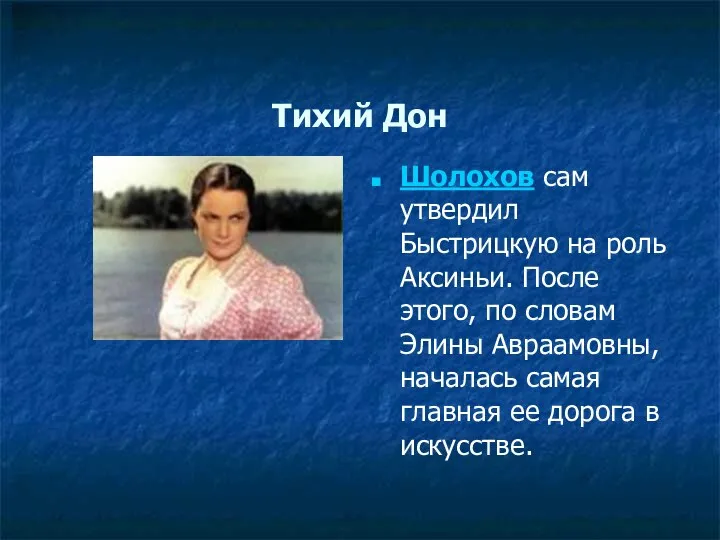 Тихий Дон

Шолохов сам утвердил Быстрицкую на роль Аксиньи. После этого, по словам Элины Авраамовны, началась самая главная ее дорога в искусстве.